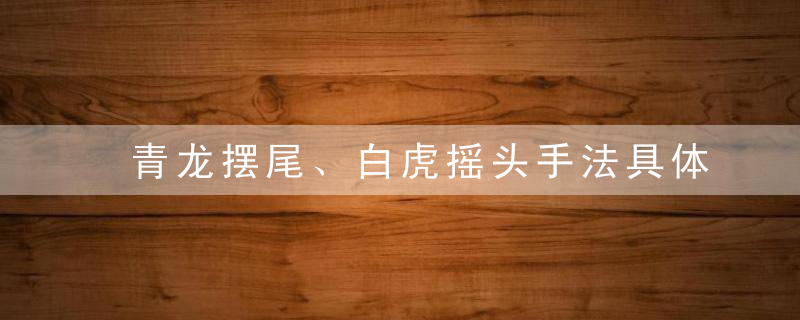 青龙摆尾、白虎摇头手法具体